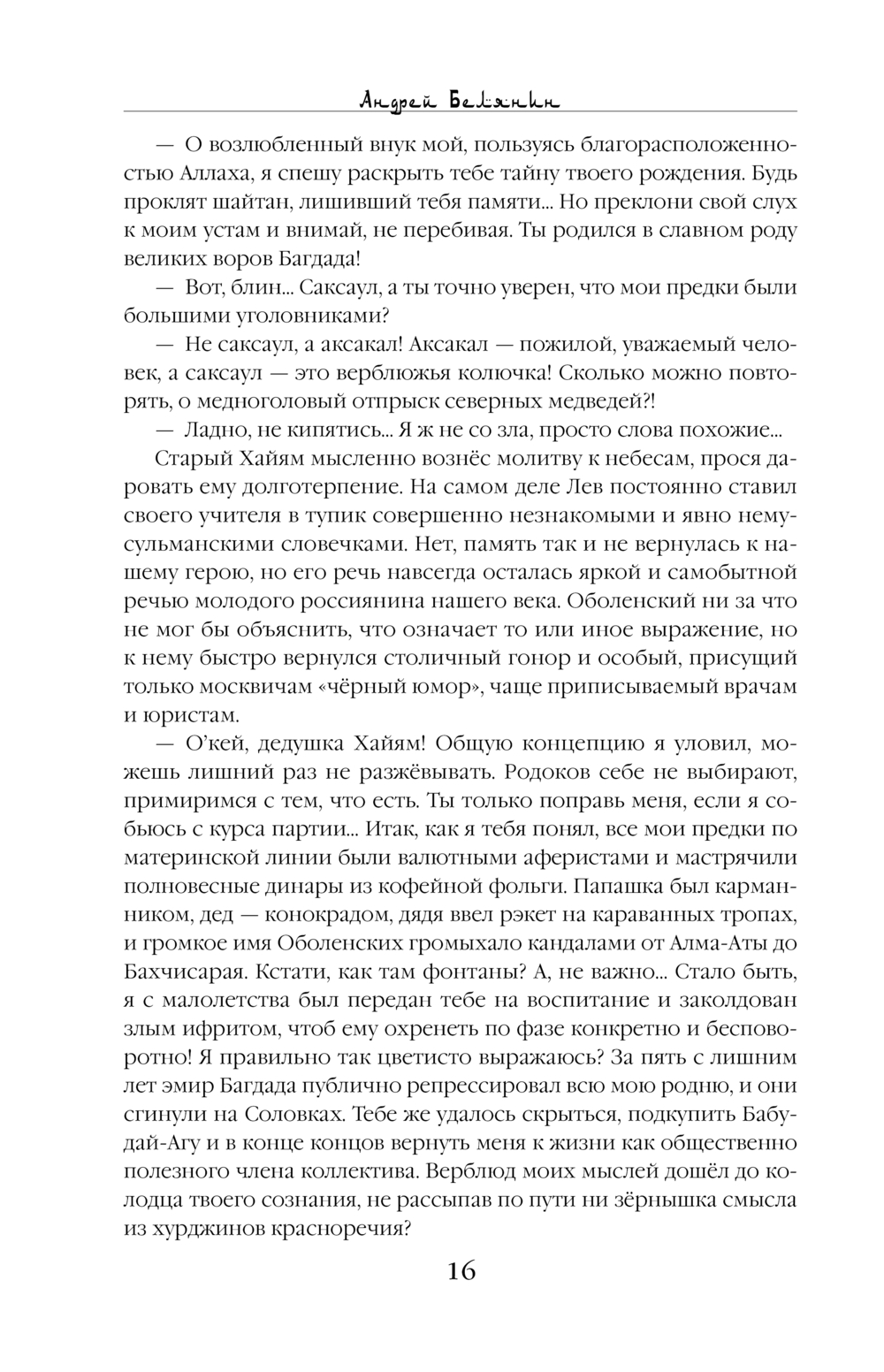 Андрей Белянин

— О возлюбленный внук мой, пользуясь благорасположенностью Аллаха, я спешу раскрыть тебе тайну твоего рождения. Будь проклят шайтан, лишивший тебя памяти... Но преклони свой слух к моим устам и внимай, не перебивая. Ты родился в славном роду великих воров Багдада!

— Вот, блин... Саксаул, а ты точно уверен, что мои предки были большими уголовниками?

— Не саксаул, а аксакал! Аксакал — пожилой, уважаемый человек, а саксаул — это верблюжья колючка! Сколько можно повторять, о медноголовый отпрыск северных медведей?!

— Ладно, не кипятись... Я ж не со зла, просто слова похожие...

Старый Хайям мысленно вознёс молитву к небесам, прося даровать ему долготерпение. На самом деле Лев постоянно ставил своего учителя в тупик совершенно незнакомыми и явно немусульманскими словечками. Нет, память так и не вернулась к нашему герою, но его речь навсегда осталась яркой и самобытной речью молодого россиянина нашего века. Оболенский ни за что не мог бы объяснить, что означает то или иное выражение, но к нему быстро вернулся столичный гонор и особый, присущий только москвичам «чёрный юмор», чаще приписываемый врачам и юристам.

— О'кей, дедушка Хайям! Общую концепцию я уловил, можешь лишний раз не разжёвывать. Родоков себе не выбирают, примиримся с тем, что есть. Ты только поправь меня, если я собьюсь с курса партии... Итак, как я тебя понял, все мои предки по материнской линии были валютными аферистами и мастрячили полновесные динары из кофейной фольги. Папашка был карманником, дед — конокрадом, дядя ввел рэкет на караванных тропах, и громкое имя Оболенских громыхало кандалами от Алма-Аты до Бахчисарая. Кстати, как там фонтаны? А, не важно... Стало быть, я с малолетства был передан тебе на воспитание и заколдован злым ифритом, чтоб ему охренеть по фазе конкретно и бесповоротно! Я правильно так цветисто выражаюсь? За пять с лишним лет эмир Багдада публично репрессировал всю мою родню, и они сгинули на Соловках. Тебе же удалось скрыться, подкупить Бабудай-Агу и в конце концов вернуть меня к жизни как общественно полезного члена коллектива. Верблюд моих мыслей дошёл до колодца твоего сознания, не рассыпав по пути ни зёрнышка смысла из хурджинов красноречия?

16